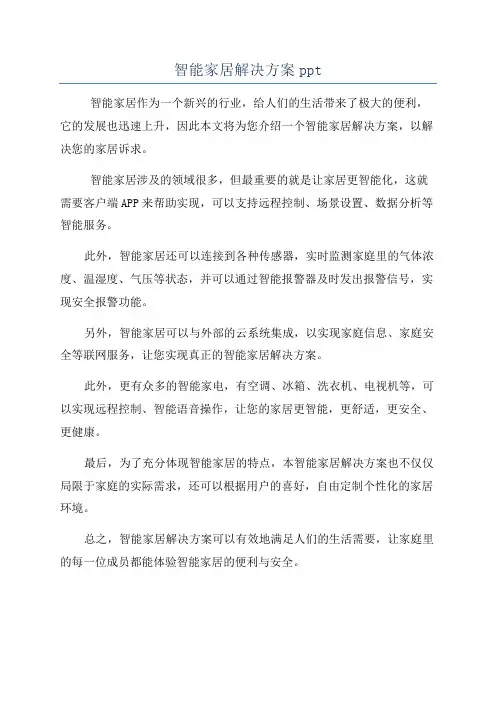 智能家居解决方案 ppt

智能家居作为一个新兴的行业，给人们的生活带来了极大的便利，它的发展也迅速上升，因此本文将为您介绍一个智能家居解决方案，以解决您的家居诉求。

智能家居涉及的领域很多，但最重要的就是让家居更智能化，这就需要客户端APP来帮助实现，可以支持远程控制、场景设置、数据分析等智能服务。

此外，智能家居还可以连接到各种传感器，实时监测家庭里的气体浓度、温湿度、气压等状态，并可以通过智能报警器及时发出报警信号，实现安全报警功能。

另外，智能家居可以与外部的云系统集成，以实现家庭信息、家庭安全等联网服务，让您实现真正的智能家居解决方案。

此外，更有众多的智能家电，有空调、冰箱、洗衣机、电视机等，可以实现远程控制、智能语音操作，让您的家居更智能，更舒适，更安全、更健康。

最后，为了充分体现智能家居的特点，本智能家居解决方案也不仅仅局限于家庭的实际需求，还可以根据用户的喜好，自由定制个性化的家居环境。

总之，智能家居解决方案可以有效地满足人们的生活需要，让家庭里的每一位成员都能体验智能家居的便利与安全。